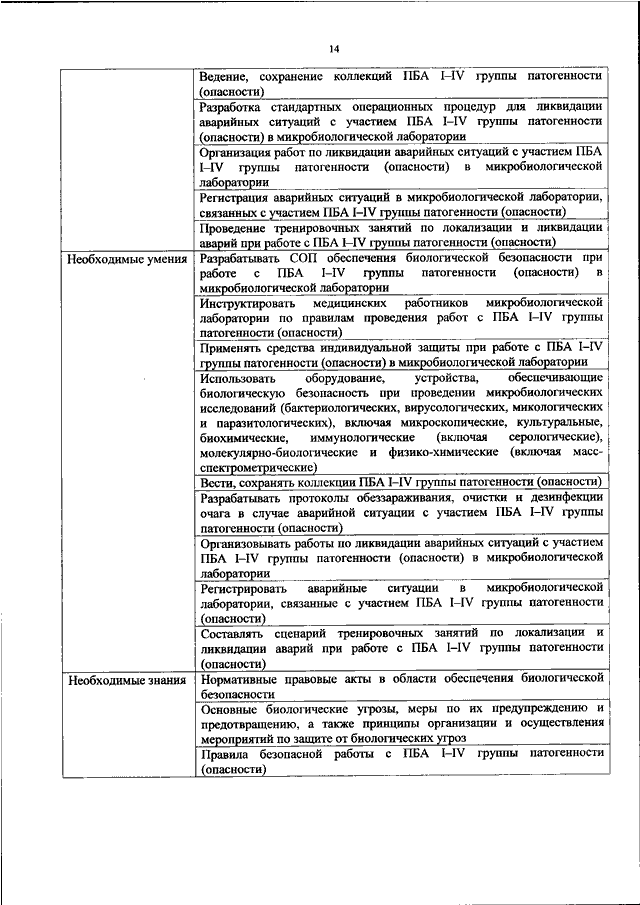 14

| | |
|---|---|
| | Ведение, сохранение коллекций ПБА I–IV группы патогенности (опасности) |
| | Разработка стандартных операционных процедур для ликвидации аварийных ситуаций с участием ПБА I–IV группы патогенности (опасности) в микробиологической лаборатории |
| | Организация работ по ликвидации аварийных ситуаций с участием ПБА I–IV группы патогенности (опасности) в микробиологической лаборатории |
| | Регистрация аварийных ситуаций в микробиологической лаборатории, связанных с участием ПБА I–IV группы патогенности (опасности) |
| | Проведение тренировочных занятий по локализации и ликвидации аварий при работе с ПБА I–IV группы патогенности (опасности) |
| Необходимые умения | Разрабатывать СОП обеспечения биологической безопасности при работе с ПБА I–IV группы патогенности (опасности) в микробиологической лаборатории |
| | Инструктировать медицинских работников микробиологической лаборатории по правилам проведения работ с ПБА I–IV группы патогенности (опасности) |
| | Применять средства индивидуальной защиты при работе с ПБА I–IV группы патогенности (опасности) в микробиологической лаборатории |
| | Использовать оборудование, устройства, обеспечивающие биологическую безопасность при проведении микробиологических исследований (бактериологических, вирусологических, микологических и паразитологических), включая микроскопические, культуральные, биохимические, иммунологические (включая серологические), молекулярно-биологические и физико-химические (включая масс-спектрометрические) |
| | Вести, сохранять коллекции ПБА I–IV группы патогенности (опасности) |
| | Разрабатывать протоколы обеззараживания, очистки и дезинфекции очага в случае аварийной ситуации с участием ПБА I–IV группы патогенности (опасности) |
| | Организовывать работы по ликвидации аварийных ситуаций с участием ПБА I–IV группы патогенности (опасности) в микробиологической лаборатории |
| | Регистрировать аварийные ситуации в микробиологической лаборатории, связанные с участием ПБА I–IV группы патогенности (опасности) |
| | Составлять сценарий тренировочных занятий по локализации и ликвидации аварий при работе с ПБА I–IV группы патогенности (опасности) |
| Необходимые знания | Нормативные правовые акты в области обеспечения биологической безопасности |
| | Основные биологические угрозы, меры по их предупреждению и предотвращению, а также принципы организации и осуществления мероприятий по защите от биологических угроз |
| | Правила безопасной работы с ПБА I–IV группы патогенности (опасности) |